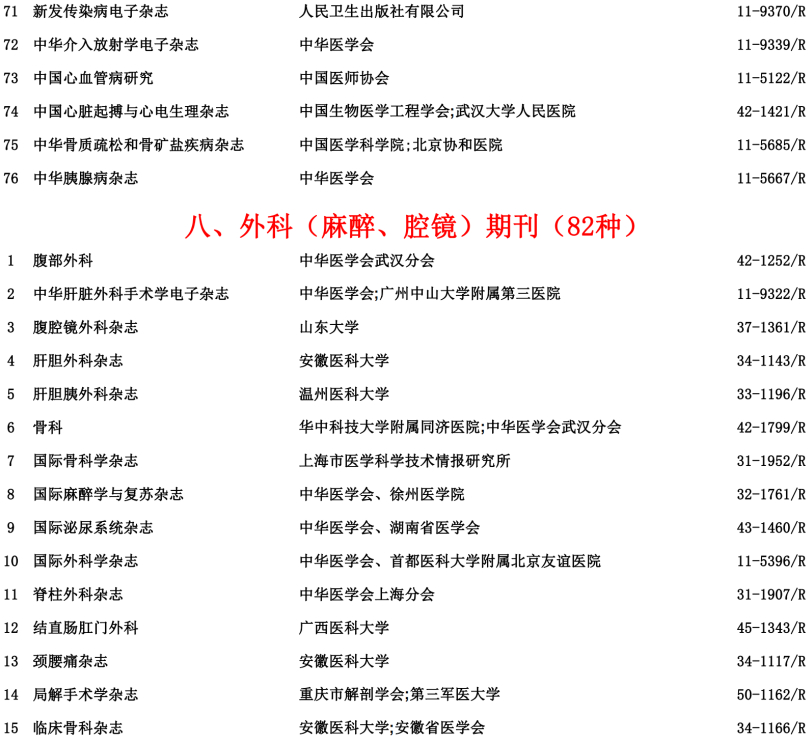 | 71 | 新发传染病电子杂志 | 人民卫生出版社有限公司 | 11-9370/R |
|---|---|---|---|
| 72 | 中华介入放射学电子杂志 | 中华医学会 | 11-9339/R |
| 73 | 中国心血管病研究 | 中国医师协会 | 11-5122/R |
| 74 | 中国心脏起搏与心电生理杂志 | 中国生物医学工程学会;武汉大学人民医院 | 42-1421/R |
| 75 | 中华骨质疏松和骨矿盐疾病杂志 | 中国医学科学院;北京协和医院 | 11-5685/R |
| 76 | 中华胰腺病杂志 | 中华医学会 | 11-5667/R |

八、外科（麻醉、腔镜）期刊（82种）

| 1 | 腹部外科 | 中华医学会武汉分会 | 42-1252/R |
|---|---|---|---|
| 2 | 中华肝脏外科手术学电子杂志 | 中华医学会;广州中山大学附属第三医院 | 11-9322/R |
| 3 | 腹腔镜外科杂志 | 山东大学 | 37-1361/R |
| 4 | 肝胆外科杂志 | 安徽医科大学 | 34-1143/R |
| 5 | 肝胆胰外科杂志 | 温州医科大学 | 33-1196/R |
| 6 | 骨科 | 华中科技大学附属同济医院;中华医学会武汉分会 | 42-1799/R |
| 7 | 国际骨科学杂志 | 上海市医学科学技术情报研究所 | 31-1952/R |
| 8 | 国际麻醉学与复苏杂志 | 中华医学会、徐州医学院 | 32-1761/R |
| 9 | 国际泌尿系统杂志 | 中华医学会、湖南省医学会 | 43-1460/R |
| 10 | 国际外科学杂志 | 中华医学会、首都医科大学附属北京友谊医院 | 11-5396/R |
| 11 | 脊柱外科杂志 | 中华医学会上海分会 | 31-1907/R |
| 12 | 结直肠肛门外科 | 广西医科大学 | 45-1343/R |
| 13 | 颈腰痛杂志 | 安徽医科大学 | 34-1117/R |
| 14 | 局解手术学杂志 | 重庆市解剖学会;第三军医大学 | 50-1162/R |
| 15 | 临床骨科杂志 | 安徽医科大学;安徽省医学会 | 34-1166/R |